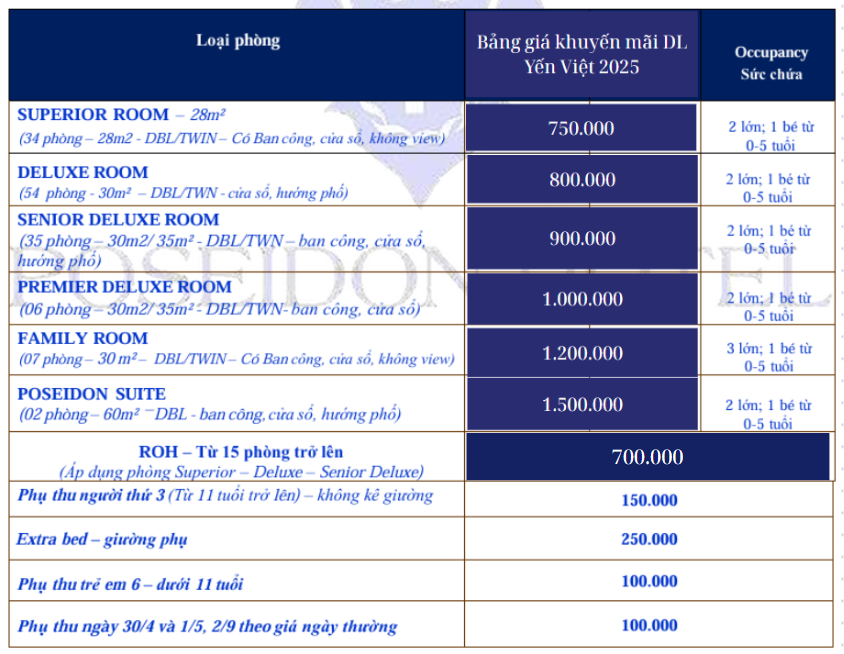 | Loại phòng | Bảng giá khuyến mãi DL Yến Việt 2025 | Occupancy Sức chứa |
|---|---|---|
| SUPERIOR ROOM – 28m² (34 phòng – 28m2 - DBL/TWIN – Có Ban công, cửa sổ, không view) | 750.000 | 2 lớn; 1 bé từ 0-5 tuổi |
| DELUXE ROOM (54 phòng - 30m² – DBL/TWN - cửa sổ, hướng phố) | 800.000 | 2 lớn; 1 bé từ 0-5 tuổi |
| SENIOR DELUXE ROOM (35 phòng – 30m2/ 35m² - DBL/TWN – ban công, cửa sổ, hướng phố) | 900.000 | 2 lớn; 1 bé từ 0-5 tuổi |
| PREMIER DELUXE ROOM (06 phòng – 30m2/ 35m² - DBL/TWN- ban công, cửa sổ) | 1.000.000 | 2 lớn; 1 bé từ 0-5 tuổi |
| FAMILY ROOM (07 phòng – 30 m² – DBL/TWIN – Có Ban công, cửa sổ, không view) | 1.200.000 | 3 lớn; 1 bé từ 0-5 tuổi |
| POSEIDON SUITE (02 phòng – 60m² – DBL - ban công, cửa sổ, hướng phố) | 1.500.000 | 2 lớn; 1 bé từ 0-5 tuổi |
| ROH – Từ 15 phòng trở lên (Áp dụng phòng Superior – Deluxe – Senior Deluxe) | 700.000 | |
| Phụ thu người thứ 3 (Từ 11 tuổi trở lên) – không kê giường | 150.000 | |
| Extra bed – giường phụ | 250.000 | |
| Phụ thu trẻ em 6 – dưới 11 tuổi | 100.000 | |
| Phụ thu ngày 30/4 và 1/5, 2/9 theo giá ngày thường | 100.000 | |

POSEIDON HOTEL